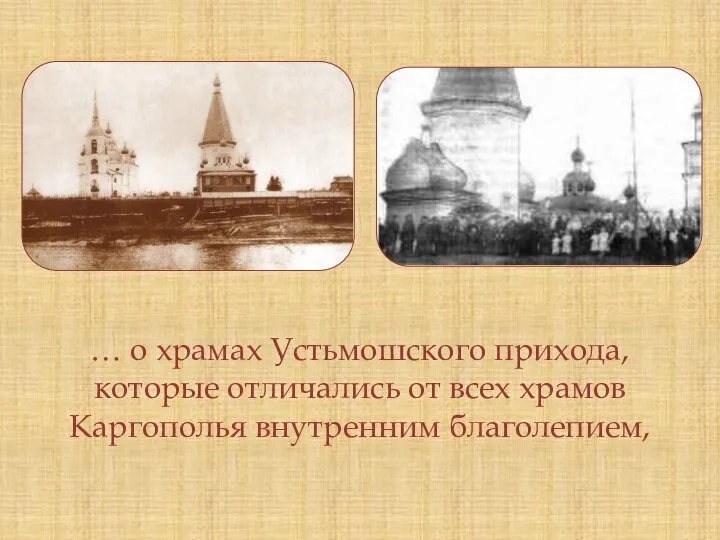 … о храмах Устьмошского прихода, которые отличались от всех храмов Каргополья внутренним благолепием,